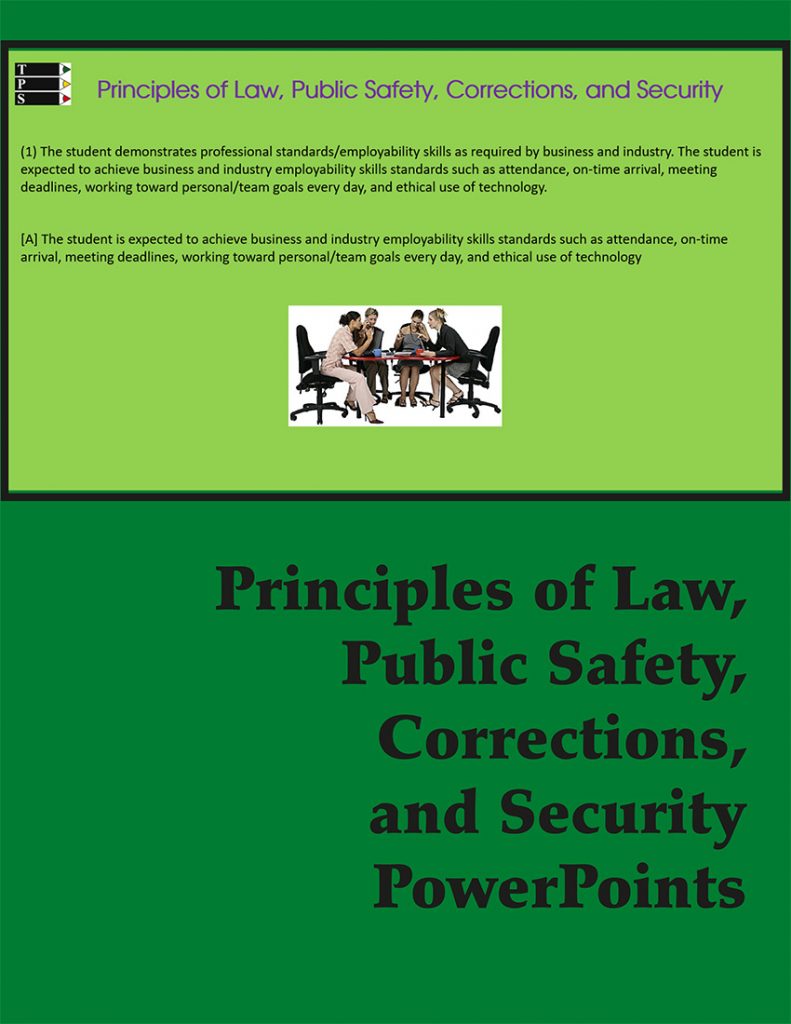 T
P
S

Principles of Law, Public Safety, Corrections, and Security

(1) The student demonstrates professional standards/employability skills as required by business and industry. The student is expected to achieve business and industry employability skills standards such as attendance, on-time arrival, meeting deadlines, working toward personal/team goals every day, and ethical use of technology.

[A] The student is expected to achieve business and industry employability skills standards such as attendance, on-time arrival, meeting deadlines, working toward personal/team goals every day, and ethical use of technology

Principles of Law, Public Safety, Corrections, and Security PowerPoints